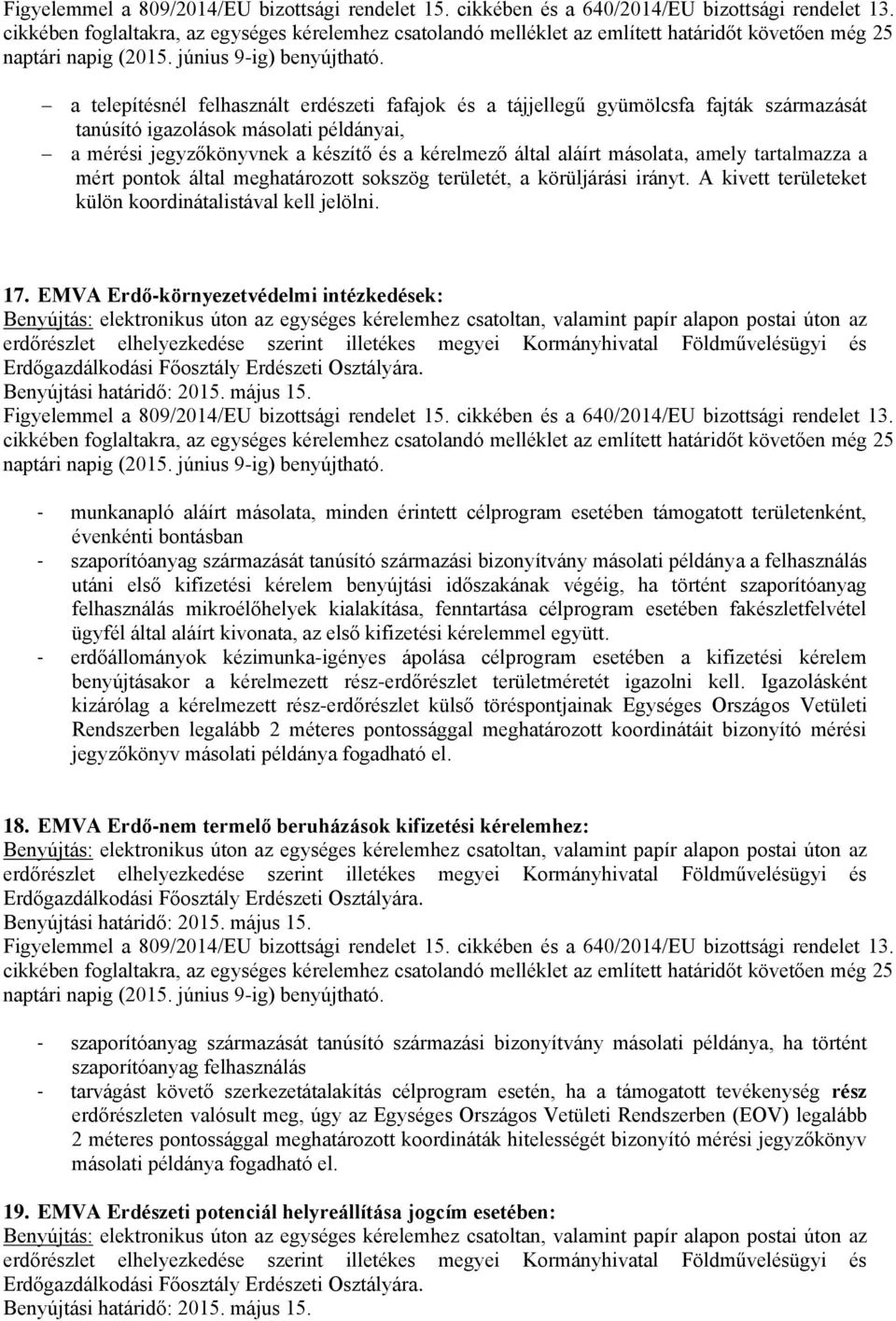 Figyelemmel a 809/2014/EU bizottsági rendelet 15. cikkében és a 640/2014/EU bizottsági rendelet 13. cikkében foglaltakra, az egységes kérelemhez csatolandó melléklet az említett határidőt követően még 25 naptári napig (2015. június 9-ig) benyújtható.

– a telepítésnél felhasznált erdészeti fafajok és a tájjellegű gyümölcsfa fajták származását tanúsító igazolások másolati példányai,
– a mérési jegyzőkönyvnek a készítő és a kérelmező által aláírt másolata, amely tartalmazza a mért pontok által meghatározott sokszög területét, a körüljárási irányt. A kivett területeket külön koordinátalistával kell jelölni.

17. EMVA Erdő-környezetvédelmi intézkedések:
Benyújtás: elektronikus úton az egységes kérelemhez csatoltan, valamint papír alapon postai úton az erdőrészlet elhelyezkedése szerint illetékes megyei Kormányhivatal Földművelésügyi és Erdőgazdálkodási Főosztály Erdészeti Osztályára.
Benyújtási határidő: 2015. május 15.
Figyelemmel a 809/2014/EU bizottsági rendelet 15. cikkében és a 640/2014/EU bizottsági rendelet 13. cikkében foglaltakra, az egységes kérelemhez csatolandó melléklet az említett határidőt követően még 25 naptári napig (2015. június 9-ig) benyújtható.

- munkanapló aláírt másolata, minden érintett célprogram esetében támogatott területenként, évenkénti bontásban
- szaporítóanyag származását tanúsító származási bizonyítvány másolati példánya a felhasználás utáni első kifizetési kérelem benyújtási időszakának végéig, ha történt szaporítóanyag felhasználás mikroélőhelyek kialakítása, fenntartása célprogram esetében fakészletfelvétel ügyfél által aláírt kivonata, az első kifizetési kérelemmel együtt.
- erdőállományok kézimunka-igényes ápolása célprogram esetében a kifizetési kérelem benyújtásakor a kérelmezett rész-erdőrészlet területméretét igazolni kell. Igazolásként kizárólag a kérelmezett rész-erdőrészlet külső töréspontjainak Egységes Országos Vetületi Rendszerben legalább 2 méteres pontossággal meghatározott koordinátáit bizonyító mérési jegyzőkönyv másolati példánya fogadható el.

18. EMVA Erdő-nem termelő beruházások kifizetési kérelemhez:
Benyújtás: elektronikus úton az egységes kérelemhez csatoltan, valamint papír alapon postai úton az erdőrészlet elhelyezkedése szerint illetékes megyei Kormányhivatal Földművelésügyi és Erdőgazdálkodási Főosztály Erdészeti Osztályára.
Benyújtási határidő: 2015. május 15.
Figyelemmel a 809/2014/EU bizottsági rendelet 15. cikkében és a 640/2014/EU bizottsági rendelet 13. cikkében foglaltakra, az egységes kérelemhez csatolandó melléklet az említett határidőt követően még 25 naptári napig (2015. június 9-ig) benyújtható.

- szaporítóanyag származását tanúsító származási bizonyítvány másolati példánya, ha történt szaporítóanyag felhasználás
- tarvágást követő szerkezetátalakítás célprogram esetén, ha a támogatott tevékenység rész erdőrészleten valósult meg, úgy az Egységes Országos Vetületi Rendszerben (EOV) legalább 2 méteres pontossággal meghatározott koordináták hitelességét bizonyító mérési jegyzőkönyv másolati példánya fogadható el.

19. EMVA Erdészeti potenciál helyreállítása jogcím esetében:
Benyújtás: elektronikus úton az egységes kérelemhez csatoltan, valamint papír alapon postai úton az erdőrészlet elhelyezkedése szerint illetékes megyei Kormányhivatal Földművelésügyi és Erdőgazdálkodási Főosztály Erdészeti Osztályára.
Benyújtási határidő: 2015. május 15.